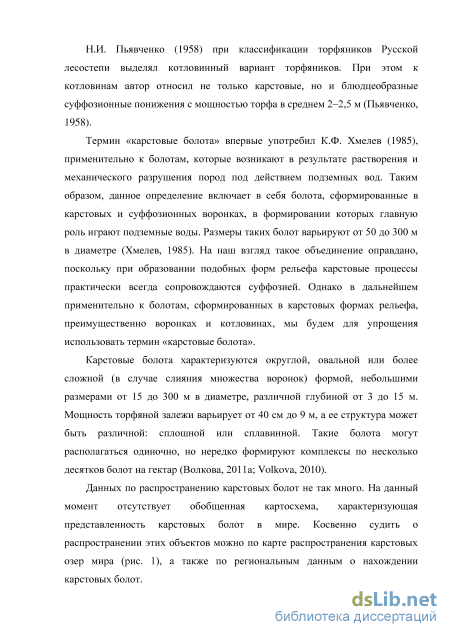 Н.И. Пьявченко (1958) при классификации торфяников Русской лесостепи выделял котловинный вариант торфяников. При этом к котловинам автор относил не только карстовые, но и блюдцеобразные суффозионные понижения с мощностью торфа в среднем 2–2,5 м (Пьявченко, 1958).

Термин «карстовые болота» впервые употребил К.Ф. Хмелев (1985), применительно к болотам, которые возникают в результате растворения и механического разрушения пород под действием подземных вод. Таким образом, данное определение включает в себя болота, сформированные в карстовых и суффозионных воронках, в формировании которых главную роль играют подземные воды. Размеры таких болот варьируют от 50 до 300 м в диаметре (Хмелев, 1985). На наш взгляд такое объединение оправдано, поскольку при образовании подобных форм рельефа карстовые процессы практически всегда сопровождаются суффозией. Однако в дальнейшем применительно к болотам, сформированных в карстовых формах рельефа, преимущественно воронках и котловинах, мы будем для упрощения использовать термин «карстовые болота».

Карстовые болота характеризуются округлой, овальной или более сложной (в случае слияния множества воронок) формой, небольшими размерами от 15 до 300 м в диаметре, различной глубиной от 3 до 15 м. Мощность торфяной залежи варьирует от 40 см до 9 м, а ее структура может быть различной: сплошной или сплавинной. Такие болота могут располагаться одиночно, но нередко формируют комплексы по несколько десятков болот на гектар (Волкова, 2011а; Volkova, 2010).

Данных по распространению карстовых болот не так много. На данный момент отсутствует обобщенная картосхема, характеризующая представленность карстовых болот в мире. Косвенно судить о распространении этих объектов можно по карте распространения карстовых озер мира (рис. 1), а также по региональным данным о нахождении карстовых болот.

dsLib.net
библиотека диссертаций